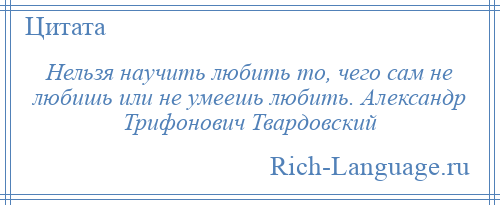 Цитата

Нельзя научить любить то, чего сам не любишь или не умеешь любить. Александр Трифонович Твардовский

Rich-Language.ru